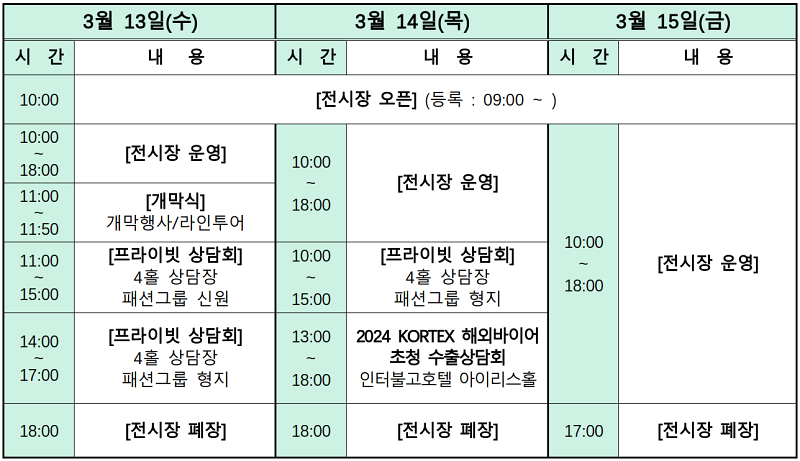 | 3월 13일(수) | | 3월 14일(목) | | 3월 15일(금) | |
|---|---|---|---|---|---|
| 시 간 | 내 용 | 시 간 | 내 용 | 시 간 | 내 용 |
| 10:00 | [전시장 오픈] (등록 : 09:00 ~ ) | | | | |
| 10:00 ~ 18:00 | [전시장 운영] | 10:00 ~ 18:00 | [전시장 운영] | 10:00 ~ 18:00 | [전시장 운영] |
| 11:00 ~ 11:50 | [개막식] 개막행사/라인투어 | | | | |
| 11:00 ~ 15:00 | [프라이빗 상담회] 4홀 상담장 패션그룹 신원 | 10:00 ~ 15:00 | [프라이빗 상담회] 4홀 상담장 패션그룹 형지 | | |
| 14:00 ~ 17:00 | [프라이빗 상담회] 4홀 상담장 패션그룹 형지 | 13:00 ~ 18:00 | 2024 KORTEX 해외바이어 초청 수출상담회 인터불고호텔 아이리스홀 | | |
| 18:00 | [전시장 폐장] | 18:00 | [전시장 폐장] | 17:00 | [전시장 폐장] |